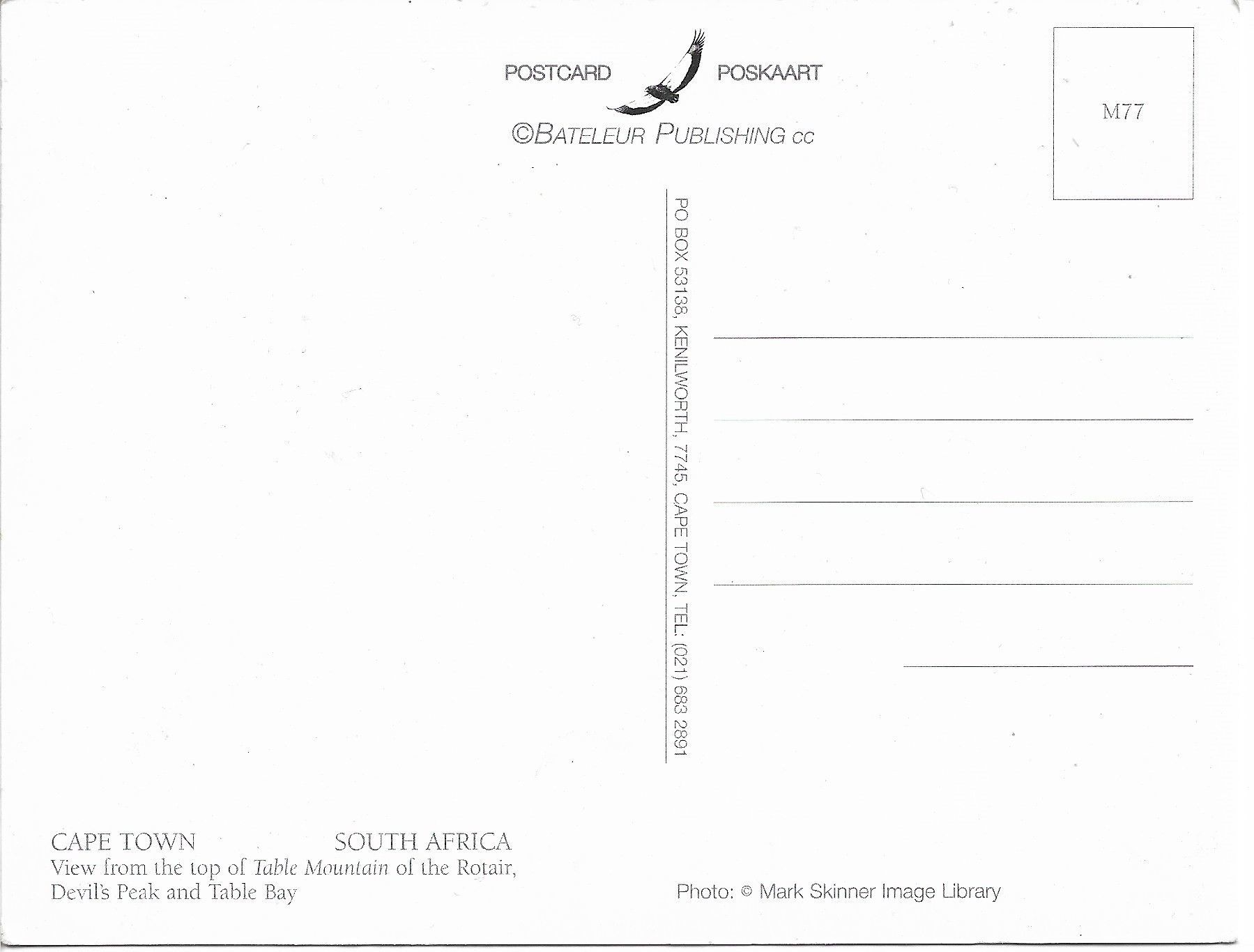 POSTCARD POSKAART

©BATELEUR PUBLISHING cc

M77

PO BOX 53138, KENILWORTH, 7745, CAPE TOWN, TEL: (021) 683 2891

CAPE TOWN SOUTH AFRICA
View from the top of Table Mountain of the Rotair, Devil's Peak and Table Bay

Photo: © Mark Skinner Image Library